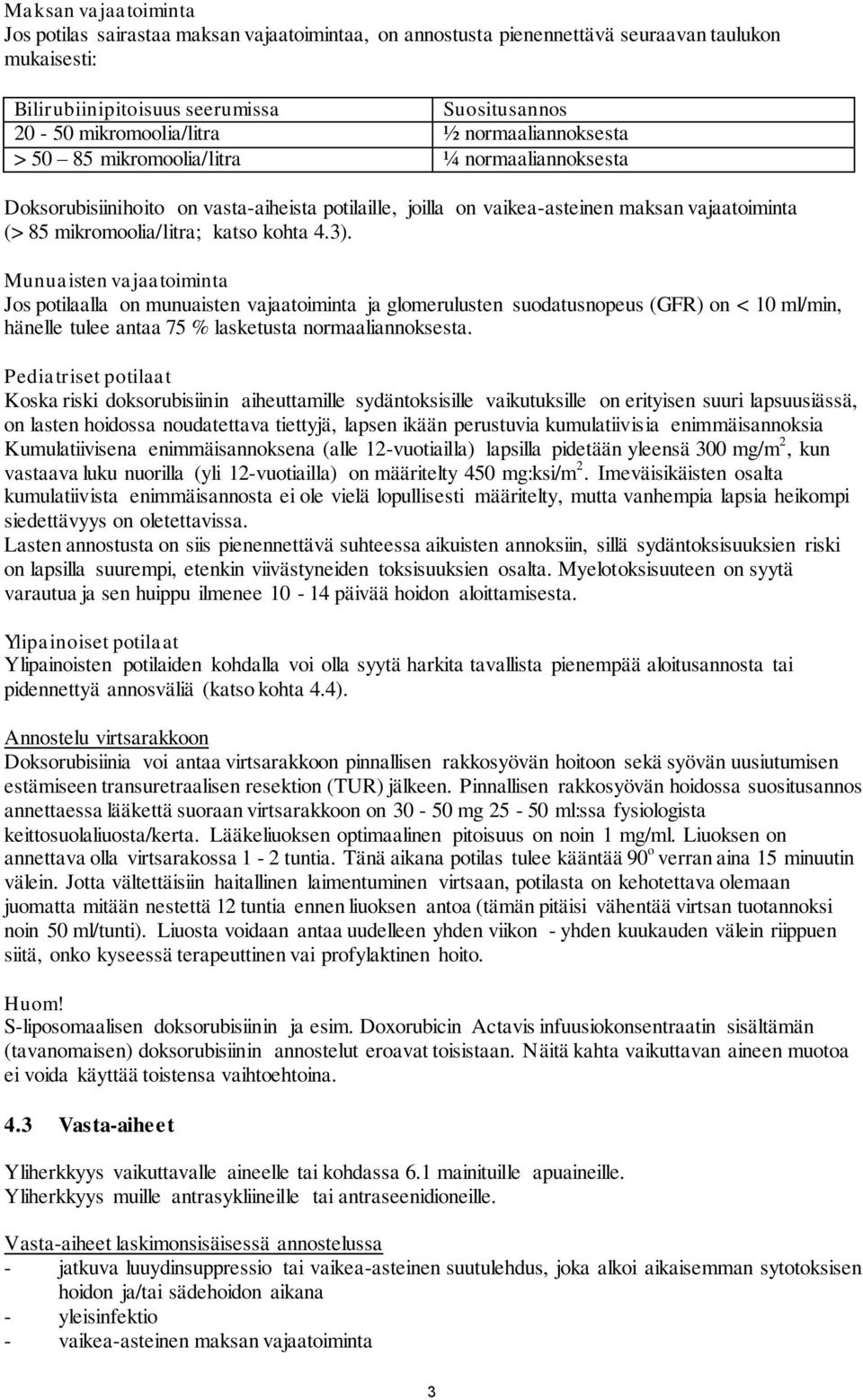 Maksan vajaatoiminta
Jos potilas sairastaa maksan vajaatoimintaa, on annostusta pienennettävä seuraavan taulukon mukaisesti:

| Bilirubiinipitoisuus seerumissa | Suositusannos |
|---|---|
| 20 - 50 mikromoolia/litra | ½ normaaliannoksesta |
| > 50 – 85 mikromoolia/litra | ¼ normaaliannoksesta |

Doksorubisiinihoito on vasta-aiheista potilaille, joilla on vaikea-asteinen maksan vajaatoiminta (> 85 mikromoolia/litra; katso kohta 4.3).

Munuaisten vajaatoiminta
Jos potilaalla on munuaisten vajaatoiminta ja glomerulusten suodatusnopeus (GFR) on < 10 ml/min, hänelle tulee antaa 75 % lasketusta normaaliannoksesta.

Pediatriset potilaat
Koska riski doksorubisiinin aiheuttamille sydäntoksisille vaikutuksille on erityisen suuri lapsuusiässä, on lasten hoidossa noudatettava tiettyjä, lapsen ikään perustuvia kumulatiivisia enimmäisannoksia Kumulatiivisena enimmäisannoksena (alle 12-vuotiailla) lapsilla pidetään yleensä 300 mg/m$^2$, kun vastaava luku nuorilla (yli 12-vuotiailla) on määritelty 450 mg:ksi/m$^2$. Imeväisikäisten osalta kumulatiivista enimmäisannosta ei ole vielä lopullisesti määritelty, mutta vanhempia lapsia heikompi siedettävyys on oletettavissa.
Lasten annostusta on siis pienennettävä suhteessa aikuisten annoksiin, sillä sydäntoksisuuksien riski on lapsilla suurempi, etenkin viivästyneiden toksisuuksien osalta. Myelotoksisuuteen on syytä varautua ja sen huippu ilmenee 10 - 14 päivää hoidon aloittamisesta.

Ylipainoiset potilaat
Ylipainoisten potilaiden kohdalla voi olla syytä harkita tavallista pienempää aloitusannosta tai pidennettyä annosväliä (katso kohta 4.4).

Annostelu virtsarakkoon
Doksorubisiinia voi antaa virtsarakkoon pinnallisen rakkosyövän hoitoon sekä syövän uusiutumisen estämiseen transuretraalisen resektion (TUR) jälkeen. Pinnallisen rakkosyövän hoidossa suositusannos annettaessa lääkettä suoraan virtsarakkoon on 30 - 50 mg 25 - 50 ml:ssa fysiologista keittosuolaliuosta/kerta. Lääkeliuoksen optimaalinen pitoisuus on noin 1 mg/ml. Liuoksen on annettava olla virtsarakossa 1 - 2 tuntia. Tänä aikana potilas tulee kääntää 90$^o$ verran aina 15 minuutin välein. Jotta vältettäisiin haitallinen laimentuminen virtsaan, potilasta on kehotettava olemaan juomatta mitään nestettä 12 tuntia ennen liuoksen antoa (tämän pitäisi vähentää virtsan tuotannoksi noin 50 ml/tunti). Liuosta voidaan antaa uudelleen yhden viikon - yhden kuukauden välein riippuen siitä, onko kyseessä terapeuttinen vai profylaktinen hoito.

Huom!
S-liposomaalisen doksorubisiinin ja esim. Doxorubicin Actavis infuusiokonsentraatin sisältämän (tavanomaisen) doksorubisiinin annostelut eroavat toisistaan. Näitä kahta vaikuttavan aineen muotoa ei voida käyttää toistensa vaihtoehtoina.

4.3 Vasta-aiheet

Yliherkkyys vaikuttavalle aineelle tai kohdassa 6.1 mainituille apuaineille.
Yliherkkyys muille antrasykliineille tai antraseenidioneille.

Vasta-aiheet laskimonsisäisessä annostelussa
- jatkuva luuydinsuppressio tai vaikea-asteinen suutulehdus, joka alkoi aikaisemman sytotoksisen hoidon ja/tai sädehoidon aikana
- yleisinfektio
- vaikea-asteinen maksan vajaatoiminta

3